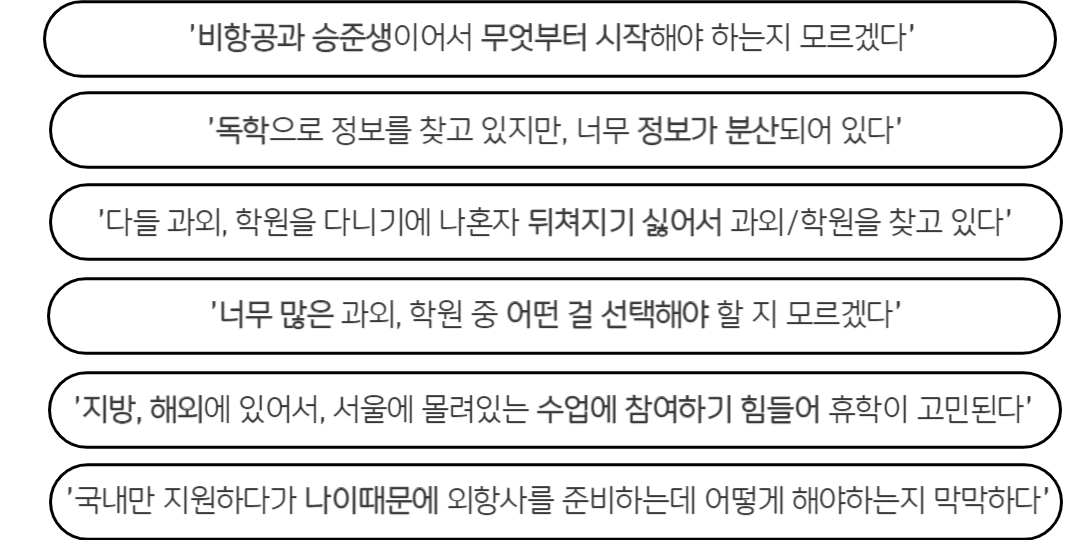 '비항공과 승준생이어서 무엇부터 시작해야 하는지 모르겠다'

'독학으로 정보를 찾고 있지만, 너무 정보가 분산되어 있다'

'다들 과외, 학원을 다니기에 나혼자 뒤쳐지기 싫어서 과외/학원을 찾고 있다'

'너무 많은 과외, 학원 중 어떤 걸 선택해야 할 지 모르겠다'

'지방, 해외에 있어서, 서울에 몰려있는 수업에 참여하기 힘들어 휴학이 고민된다'

'국내만 지원하다가 나이때문에 외항사를 준비하는데 어떻게 해야하는지 막막하다'